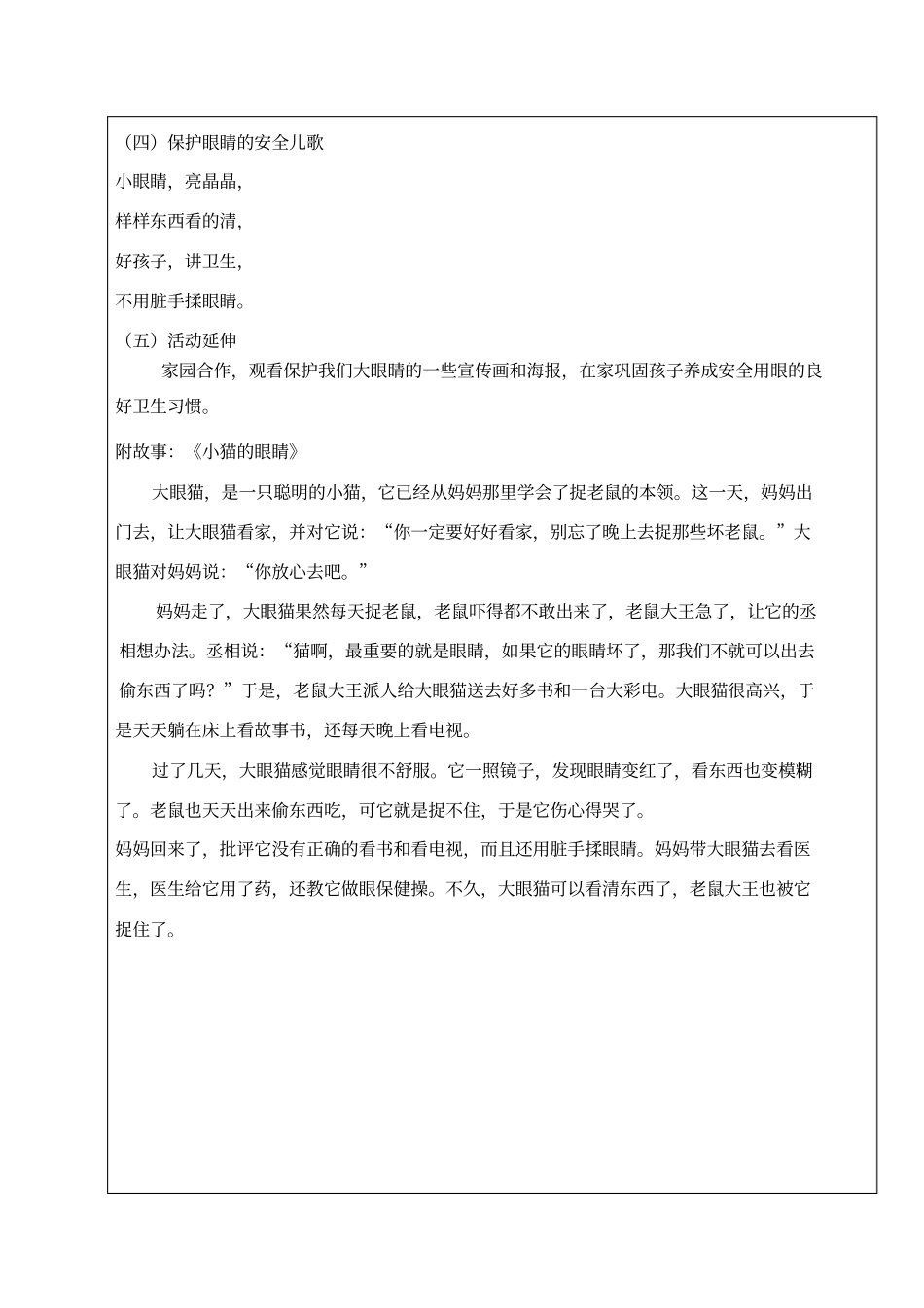 （四）保护眼睛的安全儿歌

小眼睛，亮晶晶，

样样东西看的清，

好孩子，讲卫生，

不用脏手揉眼睛。

（五）活动延伸

家园合作，观看保护我们大眼睛的一些宣传画和海报，在家巩固孩子养成安全用眼的良好卫生习惯。

附故事：《小猫的眼睛》

大眼猫，是一只聪明的小猫，它已经从妈妈那里学会了捉老鼠的本领。这一天，妈妈出门去，让大眼猫看家，并对它说：“你一定要好好看家，别忘了晚上去捉那些坏老鼠。”大眼猫对妈妈说：“你放心去吧。”

妈妈走了，大眼猫果然每天捉老鼠，老鼠吓得都不敢出来了，老鼠大王急了，让它的丞相想办法。丞相说：“猫啊，最重要的就是眼睛，如果它的眼睛坏了，那我们不就可以出去偷东西了吗？”于是，老鼠大王派人给大眼猫送去好多书和一台大彩电。大眼猫很高兴，于是天天躺在床上看故事书，还每天晚上看电视。

过了几天，大眼猫感觉眼睛很不舒服。它一照镜子，发现眼睛变红了，看东西也变模糊了。老鼠也天天出来偷东西吃，可它就是捉不住，于是它伤心得哭了。

妈妈回来了，批评它没有正确的看书和看电视，而且还用脏手揉眼睛。妈妈带大眼猫去看医生，医生给它用了药，还教它做眼保健操。不久，大眼猫可以看清东西了，老鼠大王也被它捉住了。